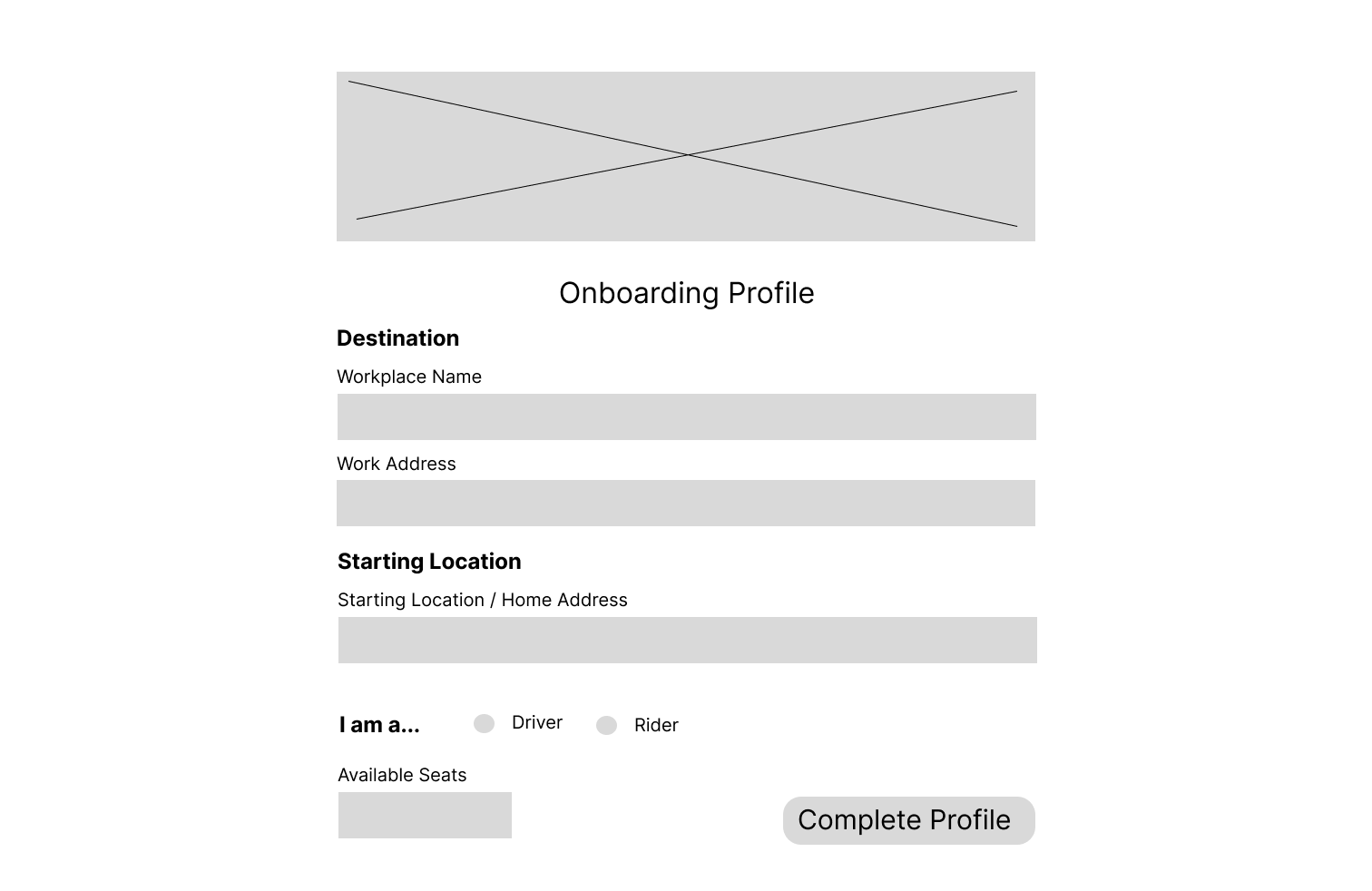 Onboarding Profile

Destination

Workplace Name

Work Address

Starting Location

Starting Location / Home Address

I am a... Driver Rider

Available Seats

Complete Profile